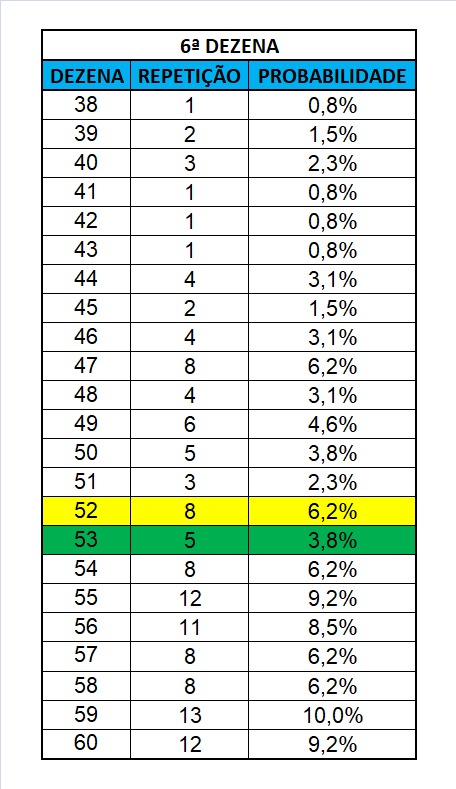 6ª DEZENA

| DEZENA | REPETIÇÃO | PROBABILIDADE |
|---|---|---|
| 38 | 1 | 0,8% |
| 39 | 2 | 1,5% |
| 40 | 3 | 2,3% |
| 41 | 1 | 0,8% |
| 42 | 1 | 0,8% |
| 43 | 1 | 0,8% |
| 44 | 4 | 3,1% |
| 45 | 2 | 1,5% |
| 46 | 4 | 3,1% |
| 47 | 8 | 6,2% |
| 48 | 4 | 3,1% |
| 49 | 6 | 4,6% |
| 50 | 5 | 3,8% |
| 51 | 3 | 2,3% |
| 52 | 8 | 6,2% |
| 53 | 5 | 3,8% |
| 54 | 8 | 6,2% |
| 55 | 12 | 9,2% |
| 56 | 11 | 8,5% |
| 57 | 8 | 6,2% |
| 58 | 8 | 6,2% |
| 59 | 13 | 10,0% |
| 60 | 12 | 9,2% |